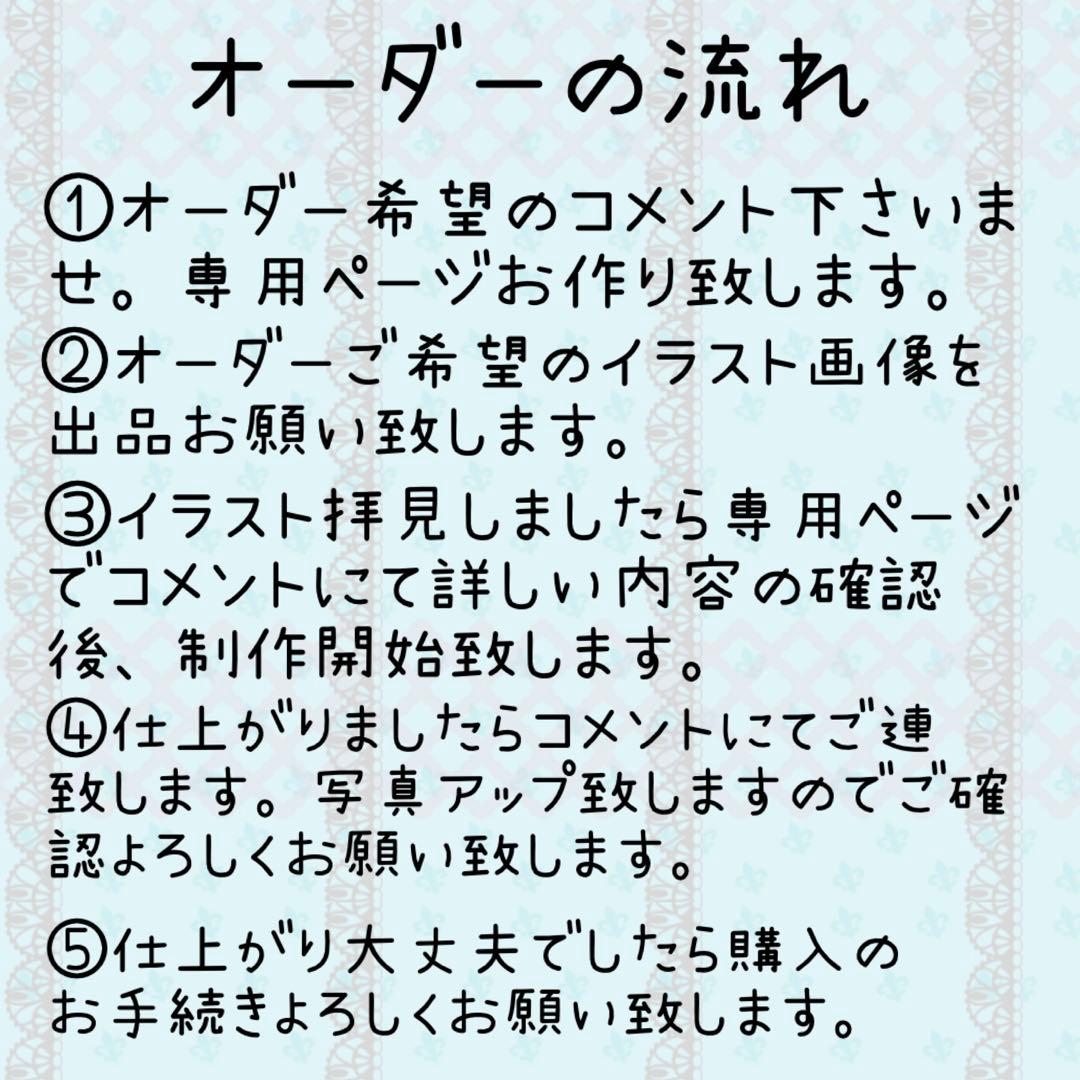 オーダーの流れ

①オーダー希望のコメント下さいませ。専用ページお作り致します。
②オーダーご希望のイラスト画像を出品お願い致します。
③イラスト拝見しましたら専用ページでコメントにて詳しい内容の確認後、制作開始致します。
④仕上がりましたらコメントにてご連致します。写真アップ致しますのでご確認よろしくお願い致します。

⑤仕上がり大丈夫でしたら購入のお手続きよろしくお願い致します。